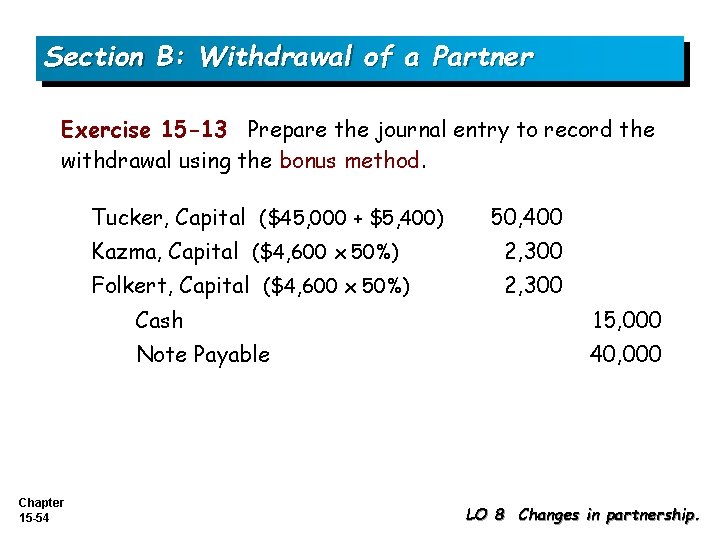 Section B: Withdrawal of a Partner

Exercise 15-13 Prepare the journal entry to record the withdrawal using the bonus method.

| | | |
|---|---|---|
| Tucker, Capital (\$45,000 + \$5,400) | 50,400 | |
| Kazma, Capital (\$4,600 x 50%) | 2,300 | |
| Folkert, Capital (\$4,600 x 50%) | 2,300 | |
| Cash | | 15,000 |
| Note Payable | | 40,000 |

Chapter 15-54

LO 8 Changes in partnership.